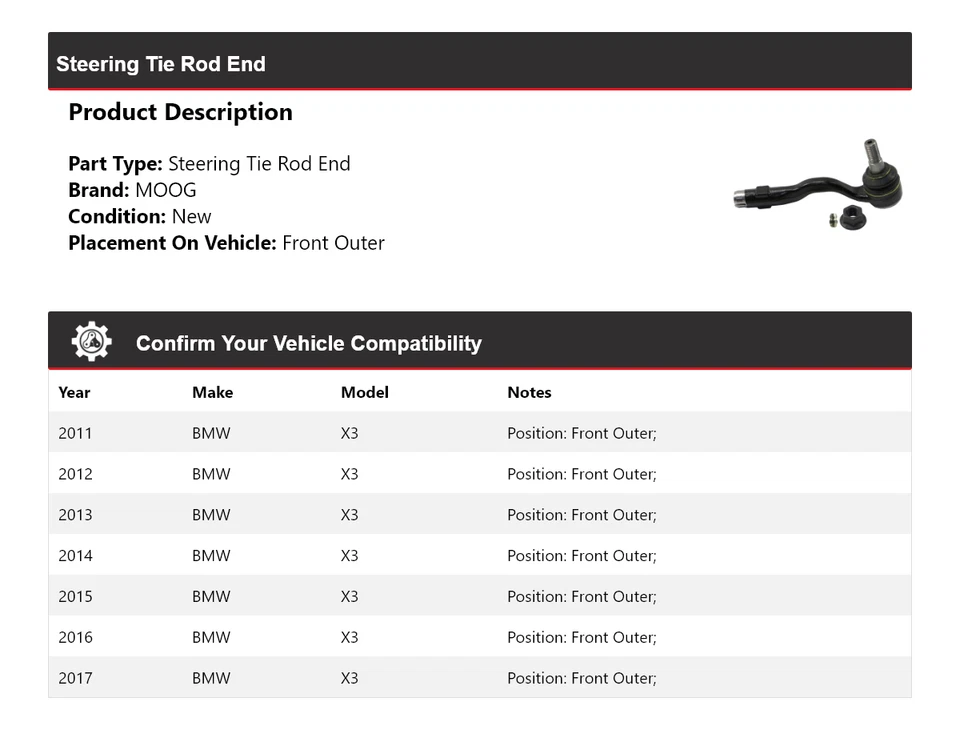 Steering Tie Rod End

Product Description

Part Type: Steering Tie Rod End
Brand: MOOG
Condition: New
Placement On Vehicle: Front Outer

Confirm Your Vehicle Compatibility

| Year | Make | Model | Notes |
|---|---|---|---|
| 2011 | BMW | X3 | Position: Front Outer; |
| 2012 | BMW | X3 | Position: Front Outer; |
| 2013 | BMW | X3 | Position: Front Outer; |
| 2014 | BMW | X3 | Position: Front Outer; |
| 2015 | BMW | X3 | Position: Front Outer; |
| 2016 | BMW | X3 | Position: Front Outer; |
| 2017 | BMW | X3 | Position: Front Outer; |